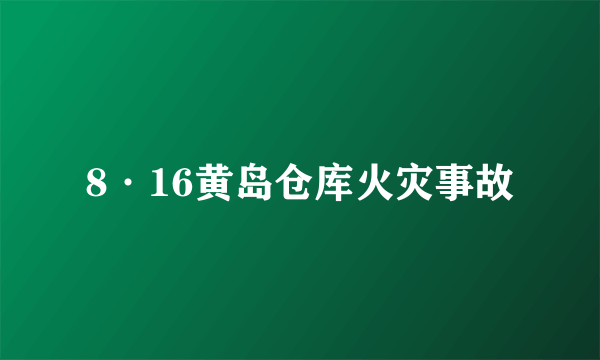 8·16黄岛仓库火灾事故